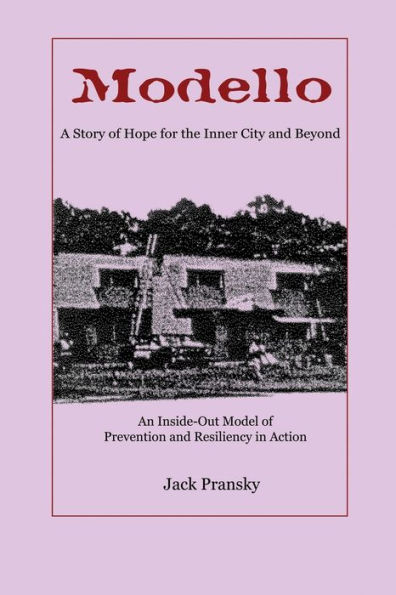 Modello

A Story of Hope for the Inner City and Beyond

An Inside-Out Model of Prevention and Resiliency in Action

Jack Pransky